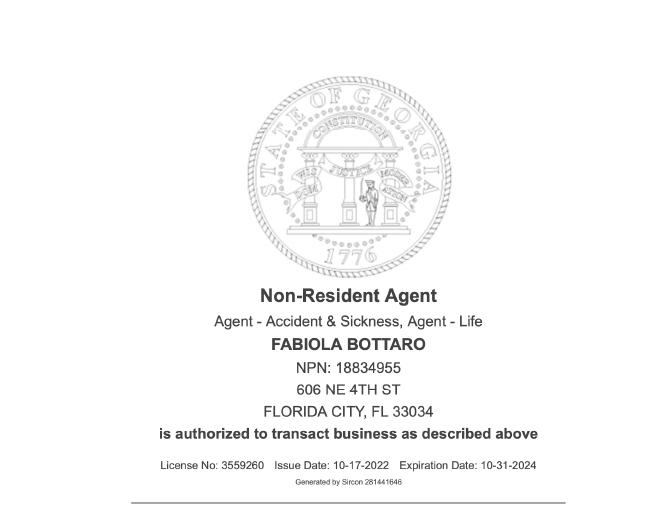 STATE OF GEORGIA
CONSTITUTION
WISDOM JUSTICE MODERATION
1776

Non-Resident Agent

Agent - Accident & Sickness, Agent - Life

FABIOLA BOTTARO

NPN: 18834955

606 NE 4TH ST

FLORIDA CITY, FL 33034

is authorized to transact business as described above

License No: 3559260 Issue Date: 10-17-2022 Expiration Date: 10-31-2024

Generated by Sircon 281441646